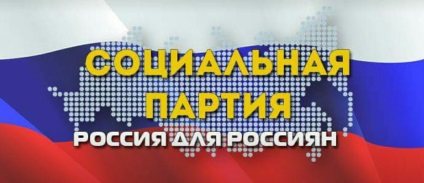 СОЦИАЛЬНАЯ ПАРТИЯ
РОССИЯ ДЛЯ РОССИЯН